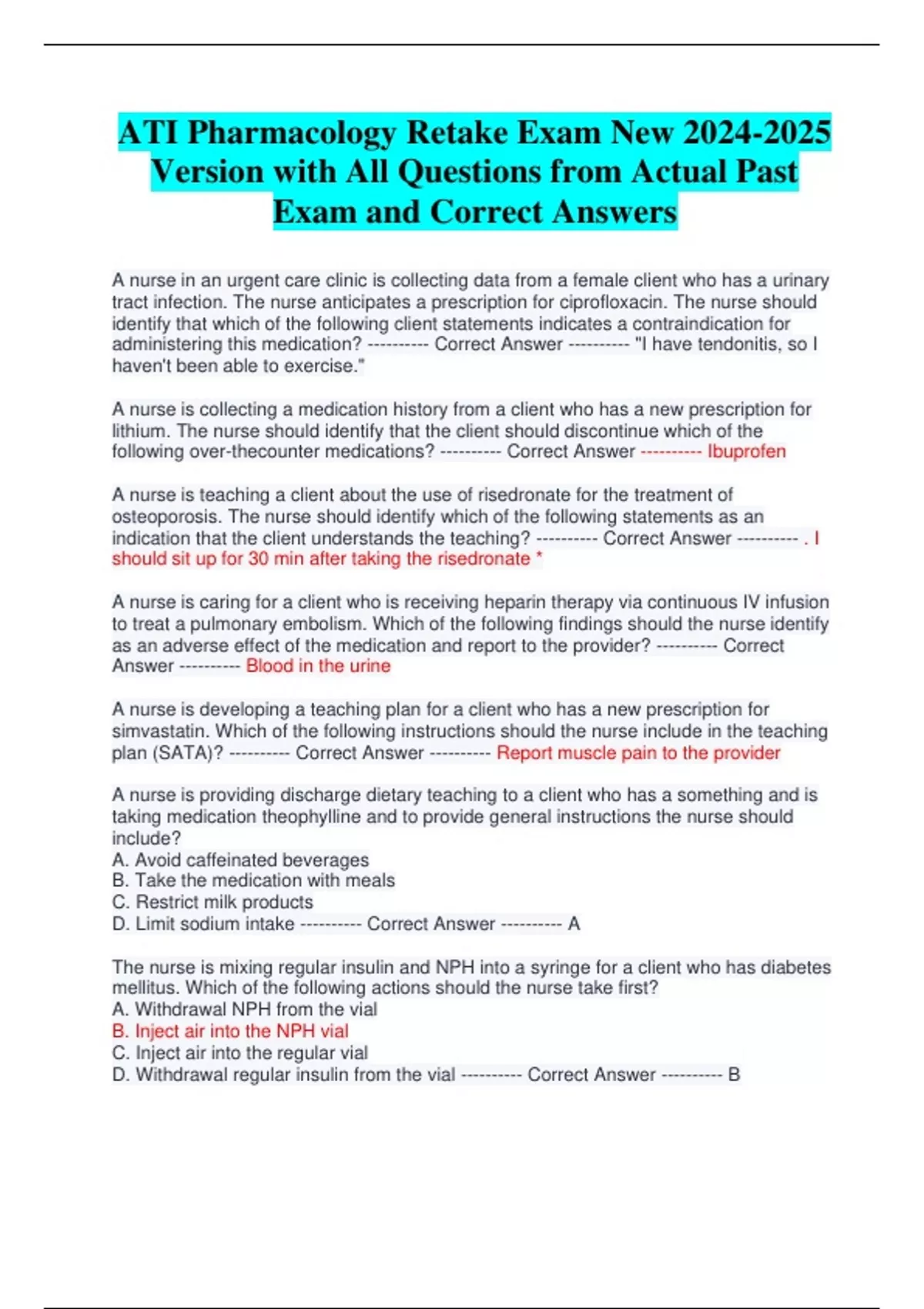 ATI Pharmacology Retake Exam New 2024-2025 Version with All Questions from Actual Past Exam and Correct Answers

A nurse in an urgent care clinic is collecting data from a female client who has a urinary tract infection. The nurse anticipates a prescription for ciprofloxacin. The nurse should identify that which of the following client statements indicates a contraindication for administering this medication? ---------- Correct Answer ---------- "I have tendonitis, so I haven't been able to exercise."

A nurse is collecting a medication history from a client who has a new prescription for lithium. The nurse should identify that the client should discontinue which of the following over-thecounter medications? ---------- Correct Answer ---------- Ibuprofen

A nurse is teaching a client about the use of risedronate for the treatment of osteoporosis. The nurse should identify which of the following statements as an indication that the client understands the teaching? ---------- Correct Answer ---------- . I should sit up for 30 min after taking the risedronate *

A nurse is caring for a client who is receiving heparin therapy via continuous IV infusion to treat a pulmonary embolism. Which of the following findings should the nurse identify as an adverse effect of the medication and report to the provider? ---------- Correct Answer ---------- Blood in the urine

A nurse is developing a teaching plan for a client who has a new prescription for simvastatin. Which of the following instructions should the nurse include in the teaching plan (SATA)? ---------- Correct Answer ---------- Report muscle pain to the provider

A nurse is providing discharge dietary teaching to a client who has a something and is taking medication theophylline and to provide general instructions the nurse should include?
A. Avoid caffeinated beverages
B. Take the medication with meals
C. Restrict milk products
D. Limit sodium intake ---------- Correct Answer ---------- A

The nurse is mixing regular insulin and NPH into a syringe for a client who has diabetes mellitus. Which of the following actions should the nurse take first?
A. Withdrawal NPH from the vial
B. Inject air into the NPH vial
C. Inject air into the regular vial
D. Withdrawal regular insulin from the vial ---------- Correct Answer ---------- B